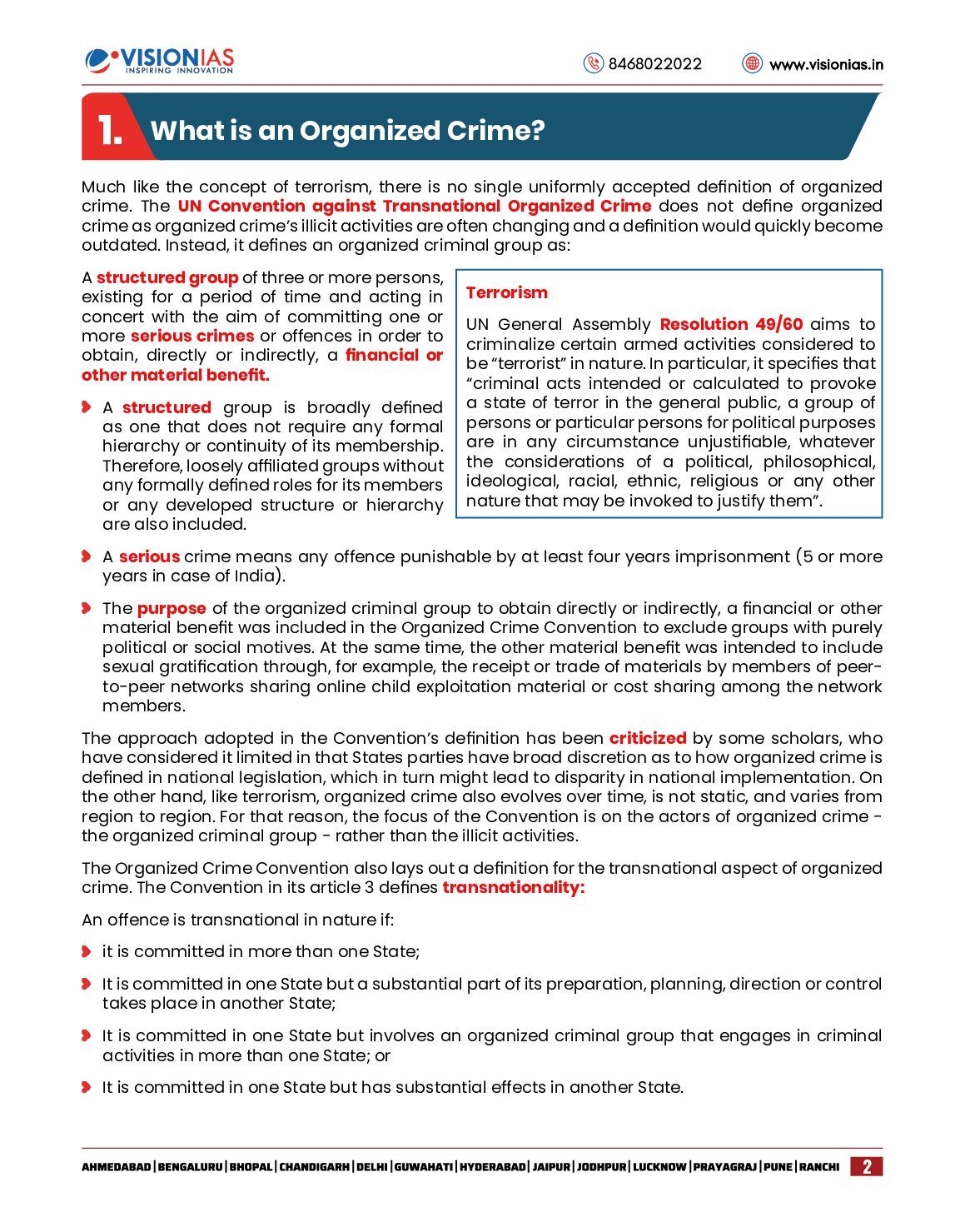 VISIONIAS
INSPIRING INNOVATION

8468022022 www.visionias.in

1. What is an Organized Crime?

Much like the concept of terrorism, there is no single uniformly accepted definition of organized crime. The UN Convention against Transnational Organized Crime does not define organized crime as organized crime's illicit activities are often changing and a definition would quickly become outdated. Instead, it defines an organized criminal group as:

A structured group of three or more persons, existing for a period of time and acting in concert with the aim of committing one or more serious crimes or offences in order to obtain, directly or indirectly, a financial or other material benefit.

A structured group is broadly defined as one that does not require any formal hierarchy or continuity of its membership. Therefore, loosely affiliated groups without any formally defined roles for its members or any developed structure or hierarchy are also included.

Terrorism

UN General Assembly Resolution 49/60 aims to criminalize certain armed activities considered to be "terrorist" in nature. In particular, it specifies that "criminal acts intended or calculated to provoke a state of terror in the general public, a group of persons or particular persons for political purposes are in any circumstance unjustifiable, whatever the considerations of a political, philosophical, ideological, racial, ethnic, religious or any other nature that may be invoked to justify them".

A serious crime means any offence punishable by at least four years imprisonment (5 or more years in case of India).

The purpose of the organized criminal group to obtain directly or indirectly, a financial or other material benefit was included in the Organized Crime Convention to exclude groups with purely political or social motives. At the same time, the other material benefit was intended to include sexual gratification through, for example, the receipt or trade of materials by members of peer-to-peer networks sharing online child exploitation material or cost sharing among the network members.

The approach adopted in the Convention's definition has been criticized by some scholars, who have considered it limited in that States parties have broad discretion as to how organized crime is defined in national legislation, which in turn might lead to disparity in national implementation. On the other hand, like terrorism, organized crime also evolves over time, is not static, and varies from region to region. For that reason, the focus of the Convention is on the actors of organized crime - the organized criminal group - rather than the illicit activities.

The Organized Crime Convention also lays out a definition for the transnational aspect of organized crime. The Convention in its article 3 defines transnationality:

An offence is transnational in nature if:

it is committed in more than one State;

It is committed in one State but a substantial part of its preparation, planning, direction or control takes place in another State;

It is committed in one State but involves an organized criminal group that engages in criminal activities in more than one State; or

It is committed in one State but has substantial effects in another State.

AHMEDABAD | BENGALURU | BHOPAL | CHANDIGARH | DELHI | GUWAHATI | HYDERABAD | JAIPUR | JODHPUR | LUCKNOW | PRAYAGRAJ | PUNE | RANCHI 2